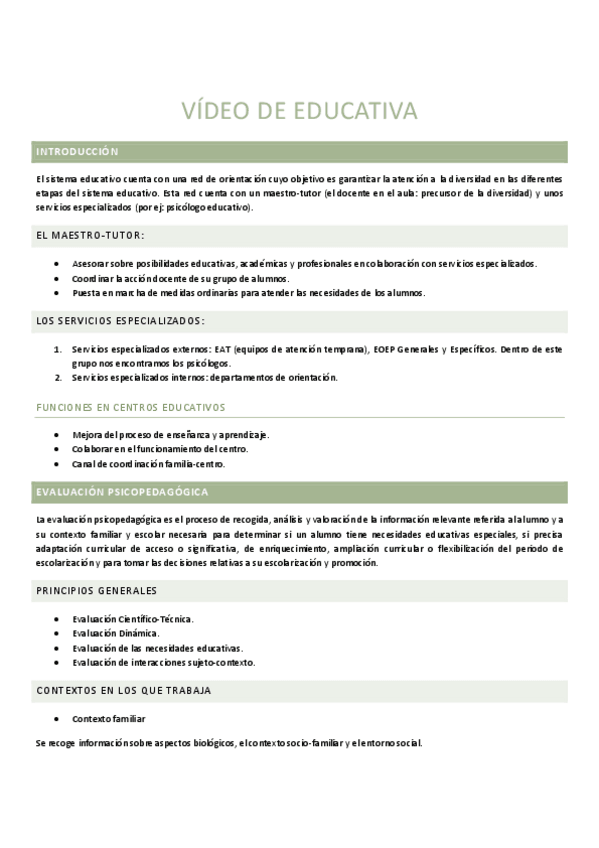 VÍDEO DE EDUCATIVA

INTRODUCCIÓN

El sistema educativo cuenta con una red de orientación cuyo objetivo es garantizar la atención a la diversidad en las diferentes etapas del sistema educativo. Esta red cuenta con un maestro-tutor (el docente en el aula: precursor de la diversidad) y unos servicios especializados (por ej: psicólogo educativo).

EL MAESTRO-TUTOR:

- Asesorar sobre posibilidades educativas, académicas y profesionales en colaboración con servicios especializados.
- Coordinar la acción docente de su grupo de alumnos.
- Puesta en marcha de medidas ordinarias para atender las necesidades de los alumnos.

LOS SERVICIOS ESPECIALIZADOS:

1. Servicios especializados externos: EAT (equipos de atención temprana), EOEP Generales y Específicos. Dentro de este grupo nos encontramos los psicólogos.
2. Servicios especializados internos: departamentos de orientación.

FUNCIONES EN CENTROS EDUCATIVOS

- Mejora del proceso de enseñanza y aprendizaje.
- Colaborar en el funcionamiento del centro.
- Canal de coordinación familia-centro.

EVALUACIÓN PSICOPEDAGÓGICA

La evaluación psicopedagógica es el proceso de recogida, análisis y valoración de la información relevante referida al alumno y a su contexto familiar y escolar necesaria para determinar si un alumno tiene necesidades educativas especiales, si precisa adaptación curricular de acceso o significativa, de enriquecimiento, ampliación curricular o flexibilización del periodo de escolarización y para tomar las decisiones relativas a su escolarización y promoción.

PRINCIPIOS GENERALES

- Evaluación Científico-Técnica.
- Evaluación Dinámica.
- Evaluación de las necesidades educativas.
- Evaluación de interacciones sujeto-contexto.

CONTEXTOS EN LOS QUE TRABAJA

- Contexto familiar

Se recoge información sobre aspectos biológicos, el contexto socio-familiar y el entorno social.